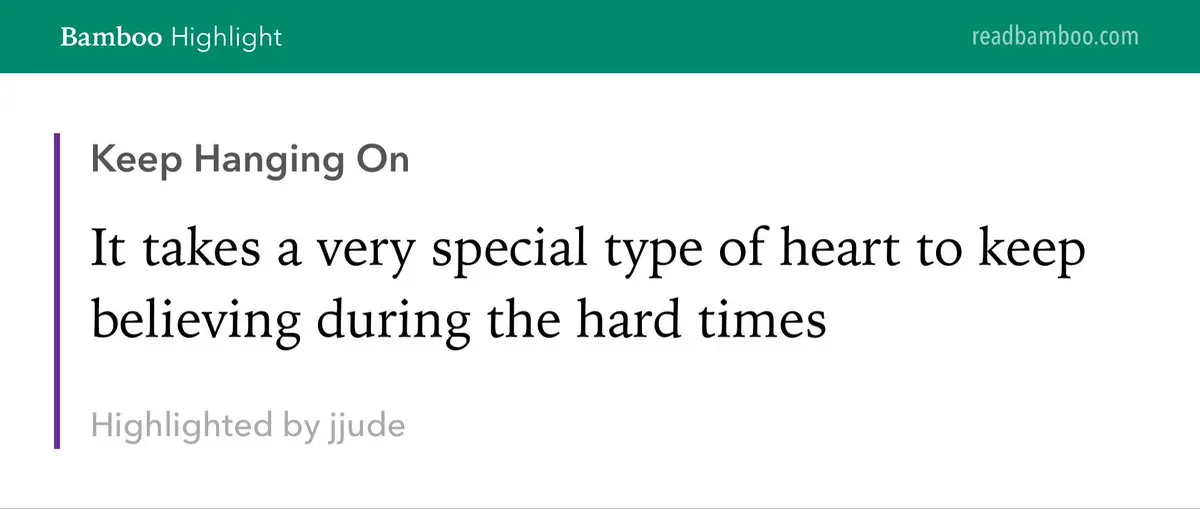 Bamboo Highlight

readbamboo.com

Keep Hanging On

It takes a very special type of heart to keep believing during the hard times

Highlighted by jjude